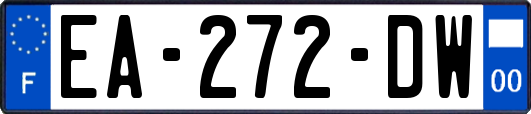 F

EA-272-DW

00